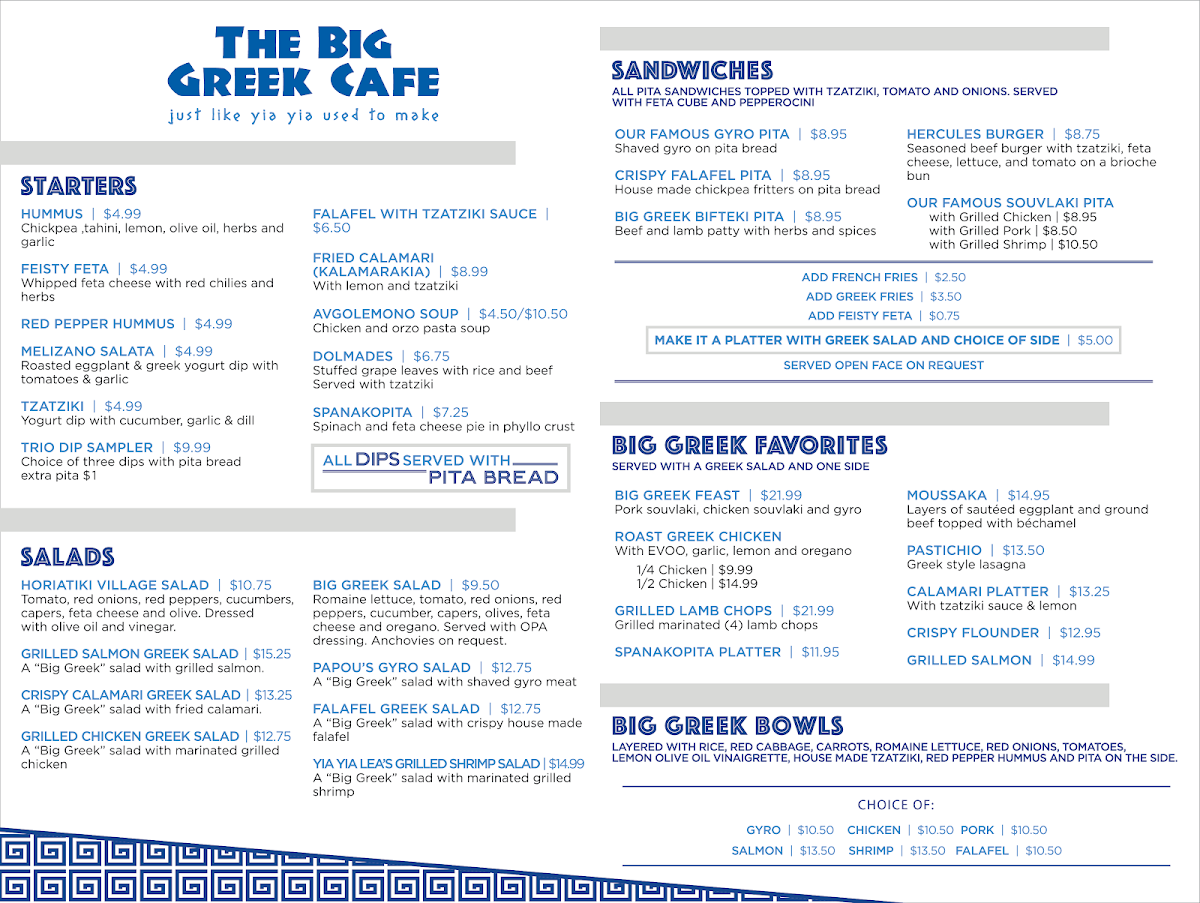 THE BIG GREEK CAFE
just like yia yia used to make

STARTERS

HUMMUS | $4.99
Chickpea ,tahini, lemon, olive oil, herbs and garlic

FEISTY FETA | $4.99
Whipped feta cheese with red chilies and herbs

RED PEPPER HUMMUS | $4.99

MELIZANO SALATA | $4.99
Roasted eggplant & greek yogurt dip with tomatoes & garlic

TZATZIKI | $4.99
Yogurt dip with cucumber, garlic & dill

TRIO DIP SAMPLER | $9.99
Choice of three dips with pita bread
extra pita $1

FALAFEL WITH TZATZIKI SAUCE | $6.50

FRIED CALAMARI (KALAMARAKIA) | $8.99
With lemon and tzatziki

AVGOLEMONO SOUP | $4.50/$10.50
Chicken and orzo pasta soup

DOLMADES | $6.75
Stuffed grape leaves with rice and beef
Served with tzatziki

SPANAKOPITA | $7.25
Spinach and feta cheese pie in phyllo crust

ALL DIPS SERVED WITH PITA BREAD

SALADS

HORIATIKI VILLAGE SALAD | $10.75
Tomato, red onions, red peppers, cucumbers, capers, feta cheese and olive. Dressed with olive oil and vinegar.

GRILLED SALMON GREEK SALAD | $15.25
A "Big Greek" salad with grilled salmon.

CRISPY CALAMARI GREEK SALAD | $13.25
A "Big Greek" salad with fried calamari.

GRILLED CHICKEN GREEK SALAD | $12.75
A "Big Greek" salad with marinated grilled chicken

BIG GREEK SALAD | $9.50
Romaine lettuce, tomato, red onions, red peppers, cucumber, capers, olives, feta cheese and oregano. Served with OPA dressing. Anchovies on request.

PAPOU'S GYRO SALAD | $12.75
A "Big Greek" salad with shaved gyro meat

FALAFEL GREEK SALAD | $12.75
A "Big Greek" salad with crispy house made falafel

YIA YIA LEA'S GRILLED SHRIMP SALAD | $14.99
A "Big Greek" salad with marinated grilled shrimp

SANDWICHES
ALL PITA SANDWICHES TOPPED WITH TZATZIKI, TOMATO AND ONIONS. SERVED WITH FETA CUBE AND PEPPEROCINI

OUR FAMOUS GYRO PITA | $8.95
Shaved gyro on pita bread

CRISPY FALAFEL PITA | $8.95
House made chickpea fritters on pita bread

BIG GREEK BIFTEKI PITA | $8.95
Beef and lamb patty with herbs and spices

HERCULES BURGER | $8.75
Seasoned beef burger with tzatziki, feta cheese, lettuce, and tomato on a brioche bun

OUR FAMOUS SOUVLAKI PITA
with Grilled Chicken | $8.95
with Grilled Pork | $8.50
with Grilled Shrimp | $10.50

ADD FRENCH FRIES | $2.50
ADD GREEK FRIES | $3.50
ADD FEISTY FETA | $0.75
MAKE IT A PLATTER WITH GREEK SALAD AND CHOICE OF SIDE | $5.00
SERVED OPEN FACE ON REQUEST

BIG GREEK FAVORITES
SERVED WITH A GREEK SALAD AND ONE SIDE

BIG GREEK FEAST | $21.99
Pork souvlaki, chicken souvlaki and gyro

ROAST GREEK CHICKEN
With EVOO, garlic, lemon and oregano
1/4 Chicken | $9.99
1/2 Chicken | $14.99

GRILLED LAMB CHOPS | $21.99
Grilled marinated (4) lamb chops

SPANAKOPITA PLATTER | $11.95

MOUSSAKA | $14.95
Layers of sautéed eggplant and ground beef topped with béchamel

PASTICHIO | $13.50
Greek style lasagna

CALAMARI PLATTER | $13.25
With tzatziki sauce & lemon

CRISPY FLOUNDER | $12.95

GRILLED SALMON | $14.99

BIG GREEK BOWLS
LAYERED WITH RICE, RED CABBAGE, CARROTS, ROMAINE LETTUCE, RED ONIONS, TOMATOES, LEMON OLIVE OIL VINAIGRETTE, HOUSE MADE TZATZIKI, RED PEPPER HUMMUS AND PITA ON THE SIDE.

CHOICE OF:
GYRO | $10.50 CHICKEN | $10.50 PORK | $10.50
SALMON | $13.50 SHRIMP | $13.50 FALAFEL | $10.50